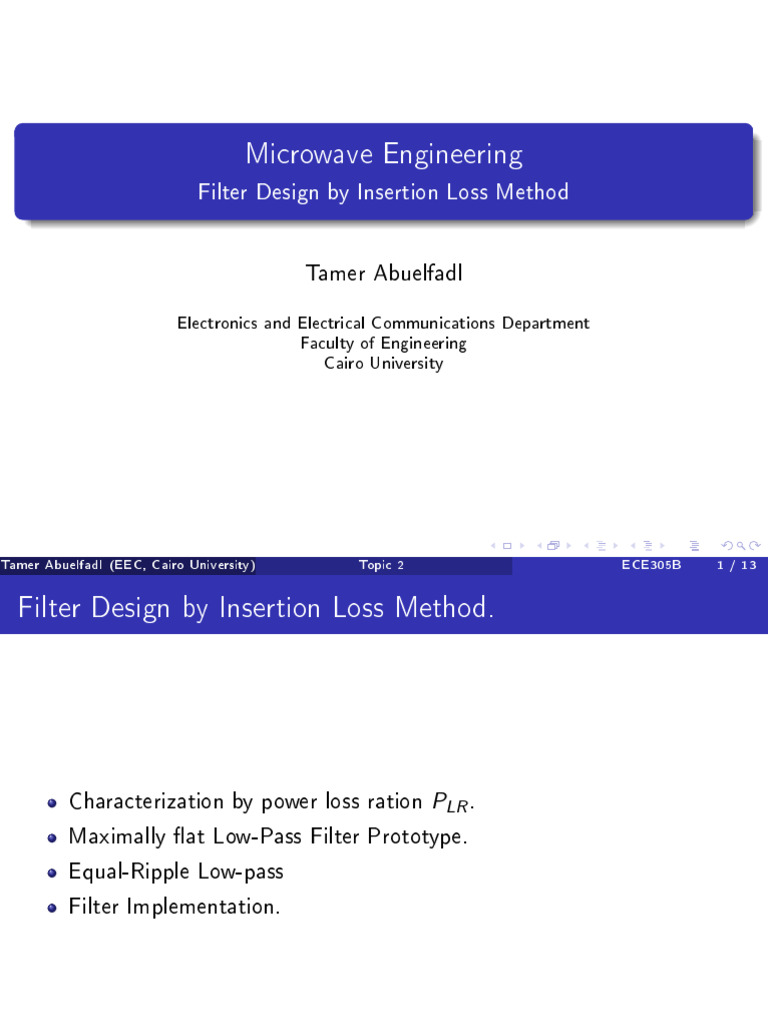 Microwave Engineering

Filter Design by Insertion Loss Method

Tamer Abuelfadl

Electronics and Electrical Communications Department
Faculty of Engineering
Cairo University

Tamer Abuelfadl (EEC, Cairo University) Topic 2 ECE305B 1 / 13

Filter Design by Insertion Loss Method.

- Characterization by power loss ration $P_{LR}$.
- Maximally flat Low-Pass Filter Prototype.
- Equal-Ripple Low-pass
- Filter Implementation.